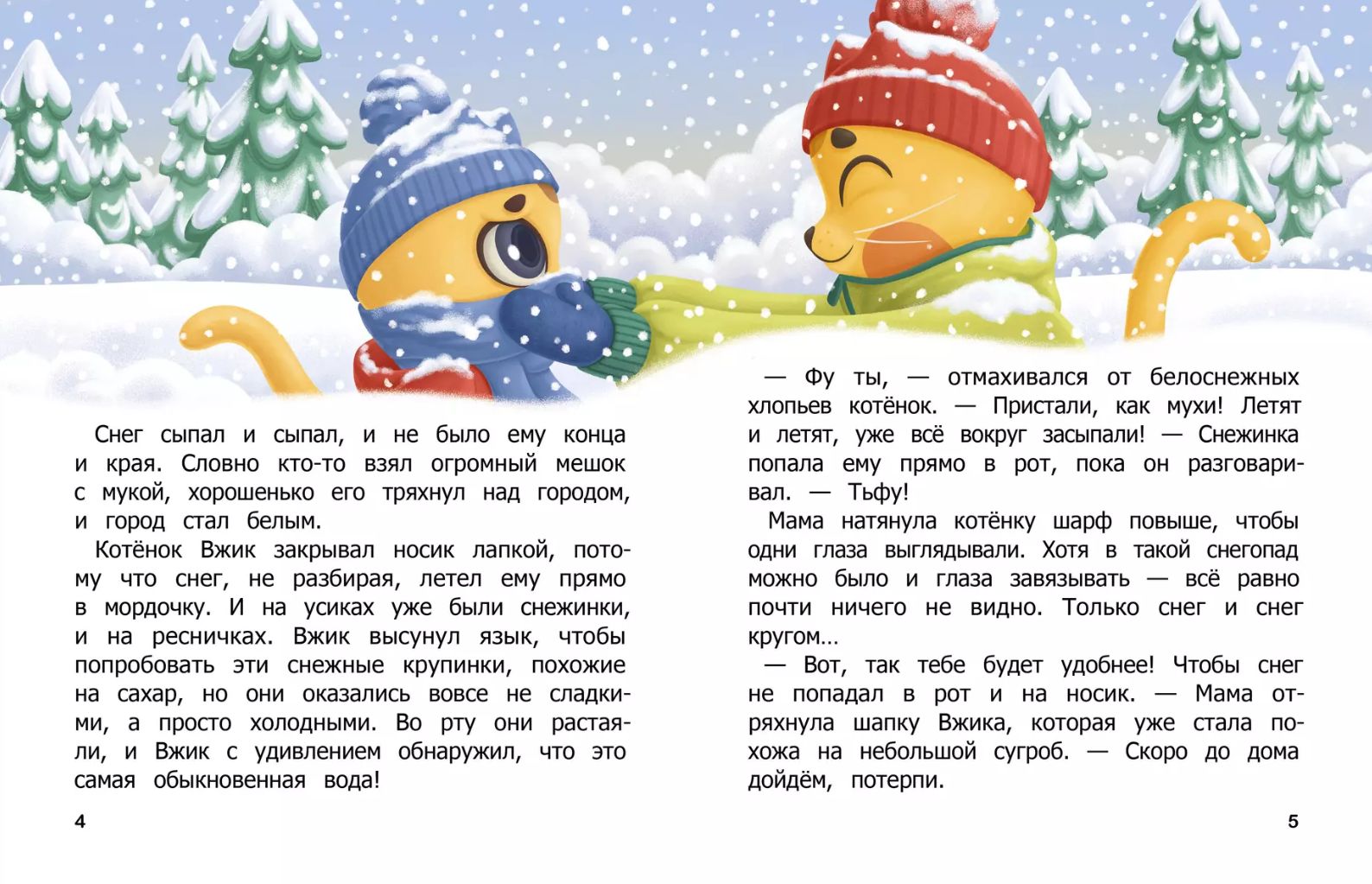 Снег сыпал и сыпал, и не было ему конца и края. Словно кто-то взял огромный мешок с мукой, хорошенько его тряхнул над городом, и город стал белым.

Котёнок Вжик закрывал носик лапкой, потому что снег, не разбирая, летел ему прямо в мордочку. И на усиках уже были снежинки, и на ресничках. Вжик высунул язык, чтобы попробовать эти снежные крупинки, похожие на сахар, но они оказались вовсе не сладкими, а просто холодными. Во рту они растаяли, и Вжик с удивлением обнаружил, что это самая обыкновенная вода!

4

— Фу ты, — отмахивался от белоснежных хлопьев котёнок. — Пристали, как мухи! Летят и летят, уже всё вокруг засыпали! — Снежинка попала ему прямо в рот, пока он разговаривал. — Тьфу!

Мама натянула котёнку шарф повыше, чтобы одни глаза выглядывали. Хотя в такой снегопад можно было и глаза завязывать — всё равно почти ничего не видно. Только снег и снег кругом…

— Вот, так тебе будет удобнее! Чтобы снег не попадал в рот и на носик. — Мама отряхнула шапку Вжика, которая уже стала похожа на небольшой сугроб. — Скоро до дома дойдём, потерпи.

5